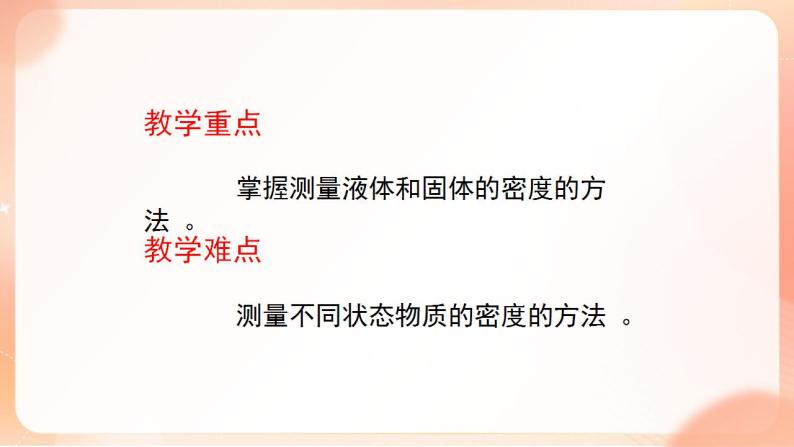 教学重点

掌握测量液体和固体的密度的方法 。

教学难点

测量不同状态物质的密度的方法 。